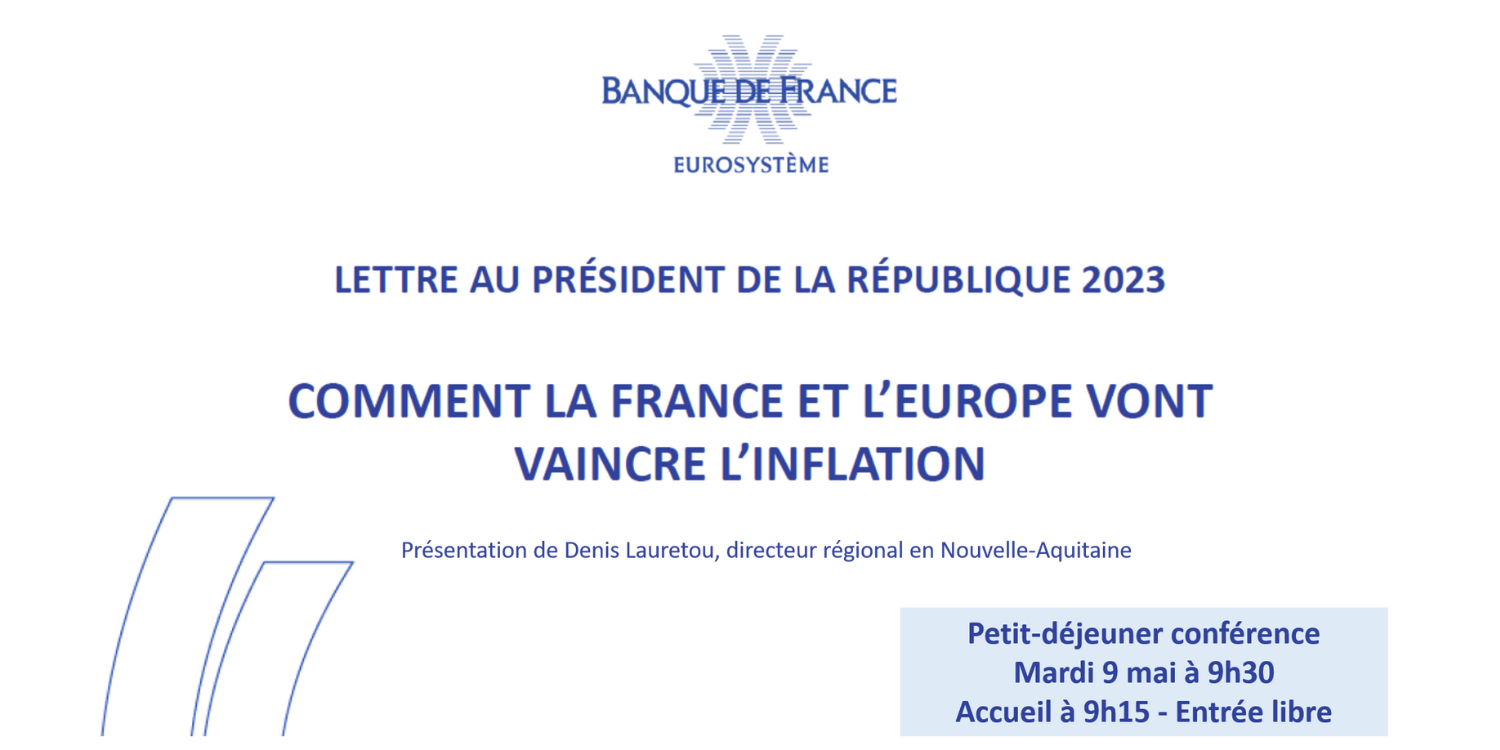 BANQUE DE FRANCE
EUROSYSTÈME

LETTRE AU PRÉSIDENT DE LA RÉPUBLIQUE 2023

COMMENT LA FRANCE ET L'EUROPE VONT VAINCRE L'INFLATION

Présentation de Denis Lauretou, directeur régional en Nouvelle-Aquitaine

Petit-déjeuner conférence
Mardi 9 mai à 9h30
Accueil à 9h15 - Entrée libre